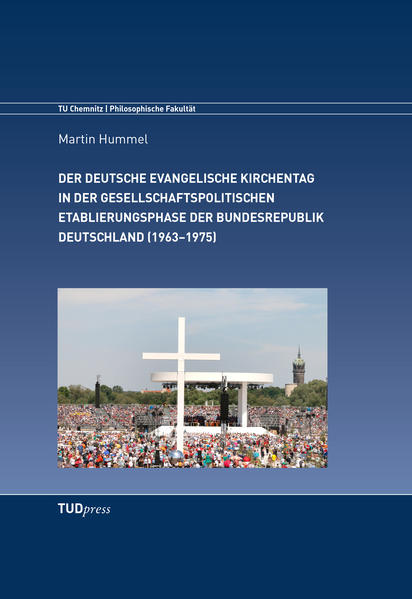 TU Chemnitz | Philosophische Fakultät

Martin Hummel

DER DEUTSCHE EVANGELISCHE KIRCHENTAG IN DER GESELLSCHAFTSPOLITISCHEN ETABLIERUNGSPHASE DER BUNDESREPUBLIK DEUTSCHLAND (1963–1975)

TUDpress